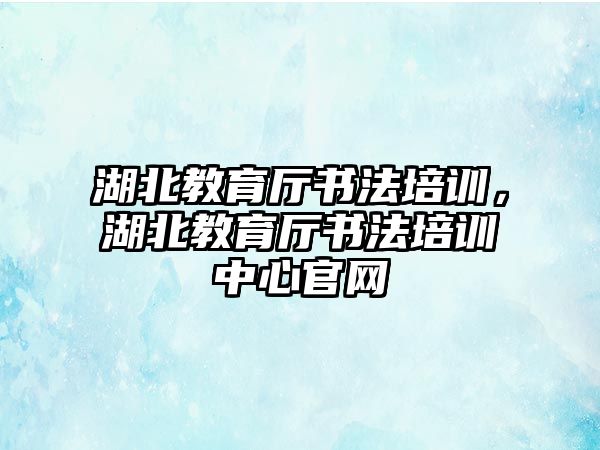 湖北教育厅书法培训，湖北教育厅书法培训中心官网